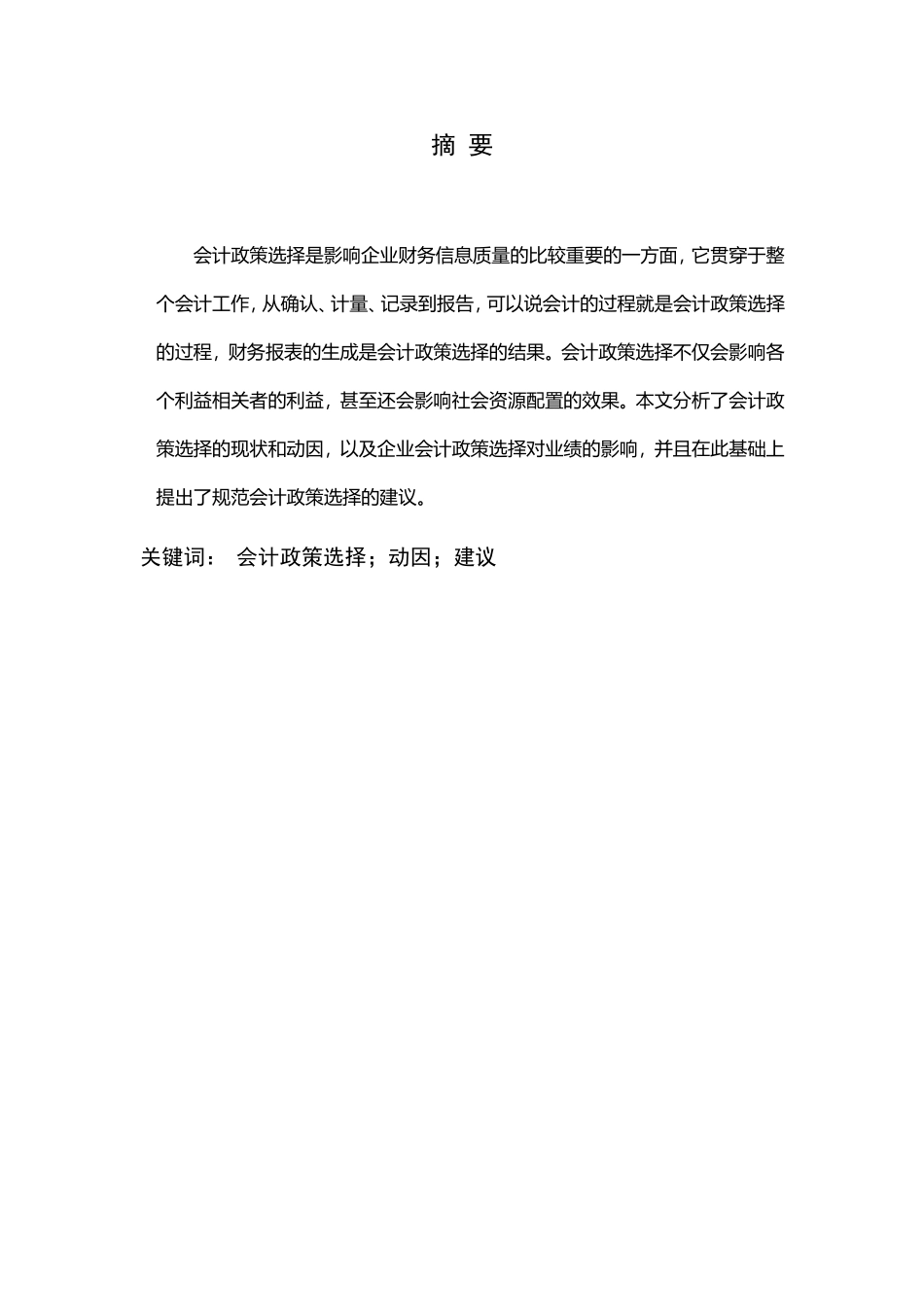 摘 要

会计政策选择是影响企业财务信息质量的比较重要的一方面，它贯穿于整个会计工作，从确认、计量、记录到报告，可以说会计的过程就是会计政策选择的过程，财务报表的生成是会计政策选择的结果。会计政策选择不仅会影响各个利益相关者的利益，甚至还会影响社会资源配置的效果。本文分析了会计政策选择的现状和动因，以及企业会计政策选择对业绩的影响，并且在此基础上提出了规范会计政策选择的建议。

关键词： 会计政策选择；动因；建议